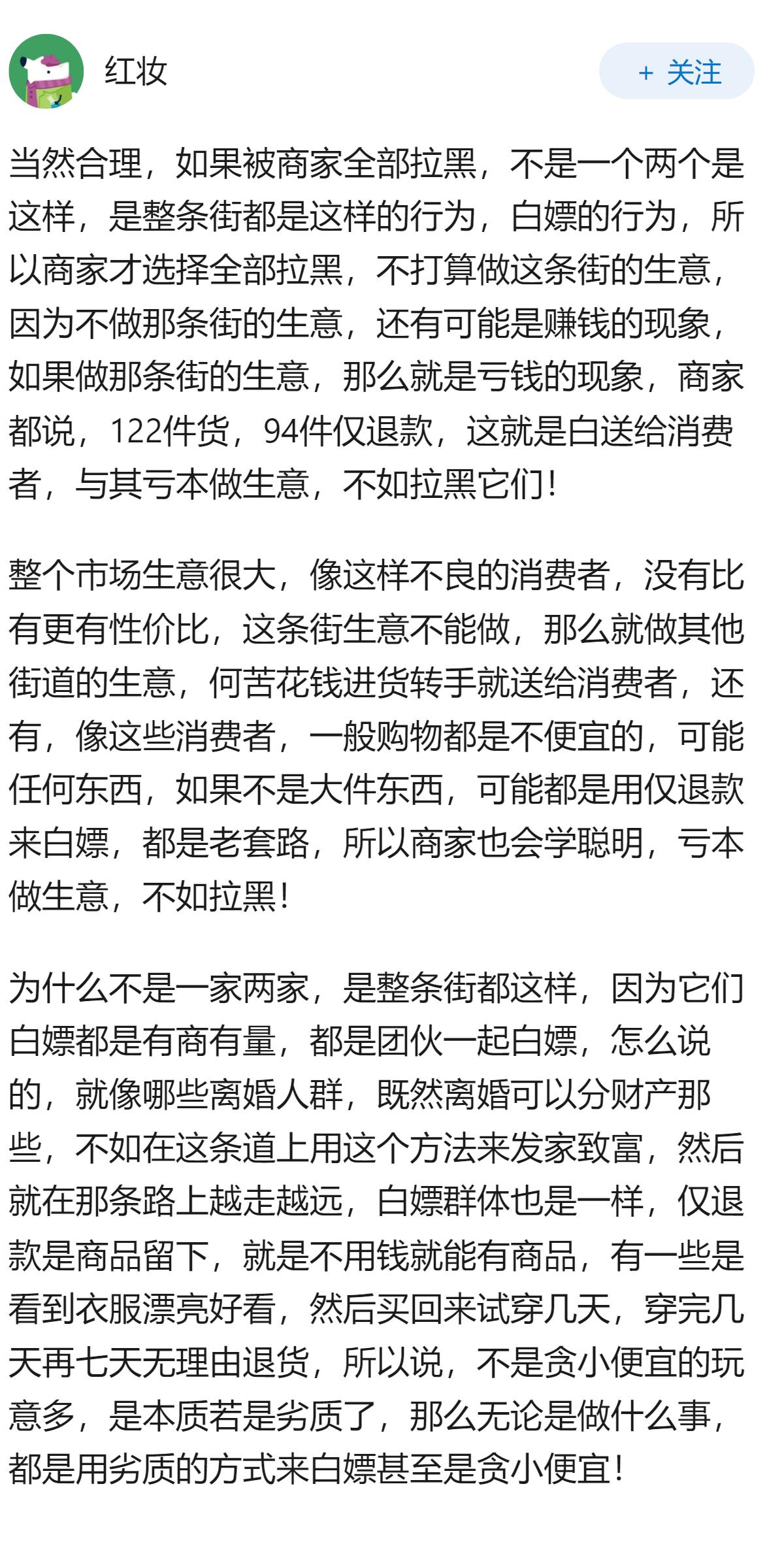 红妆

+ 关注

当然合理，如果被商家全部拉黑，不是一个两个是这样，是整条街都是这样的行为，白嫖的行为，所以商家才选择全部拉黑，不打算做这条街的生意，因为不做那条街的生意，还有可能是赚钱的现象，如果做那条街的生意，那么就是亏钱的现象，商家都说，122件货，94件仅退款，这就是白送给消费者，与其亏本做生意，不如拉黑它们！

整个市场生意很大，像这样不良的消费者，没有比有更有性价比，这条街生意不能做，那么就做其他街道的生意，何苦花钱进货转手就送给消费者，还有，像这些消费者，一般购物都是不便宜的，可能任何东西，如果不是大件东西，可能都是用仅退款来白嫖，都是老套路，所以商家也会学聪明，亏本做生意，不如拉黑！

为什么不是一家两家，是整条街都这样，因为它们白嫖都是有商有量，都是团伙一起白嫖，怎么说的，就像哪些离婚人群，既然离婚可以分财产那些，不如在这条道上用这个方法来发家致富，然后就在那条路上越走越远，白嫖群体也是一样，仅退款是商品留下，就是不用钱就能有商品，有一些是看到衣服漂亮好看，然后买回来试穿几天，穿完几天再七天无理由退货，所以说，不是贪小便宜的玩意多，是本质若是劣质了，那么无论是做什么事，都是用劣质的方式来白嫖甚至是贪小便宜！